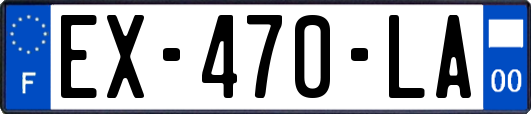 F
EX-470-LA
00